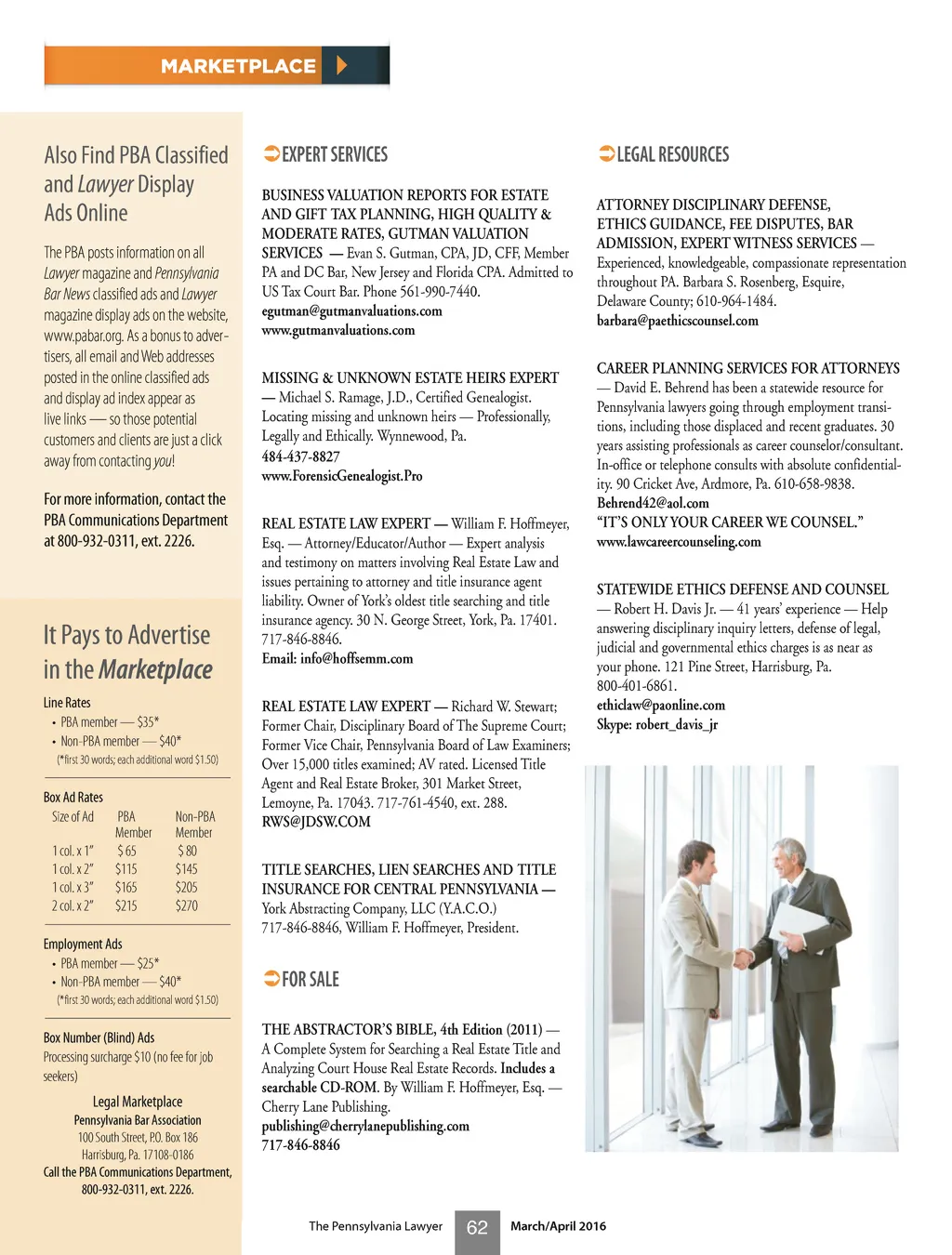 MARKETPLACE

Also Find PBA Classified and Lawyer Display Ads Online

The PBA posts information on all Lawyer magazine and Pennsylvania Bar News classified ads and Lawyer magazine display ads on the website, www.pabar.org. As a bonus to advertisers, all email and Web addresses posted in the online classified ads and display ad index appear as live links — so those potential customers and clients are just a click away from contacting you!

For more information, contact the PBA Communications Department at 800-932-0311, ext. 2226.

It Pays to Advertise in the Marketplace

Line Rates
• PBA member — $35*
• Non-PBA member — $40*
(*first 30 words; each additional word $1.50)

Box Ad Rates

| Size of Ad | PBA Member | Non-PBA Member |
|---|---|---|
| 1 col. x 1" | $ 65 | $ 80 |
| 1 col. x 2" | $115 | $145 |
| 1 col. x 3" | $165 | $205 |
| 2 col. x 2" | $215 | $270 |

Employment Ads
• PBA member — $25*
• Non-PBA member — $40*
(*first 30 words; each additional word $1.50)

Box Number (Blind) Ads
Processing surcharge $10 (no fee for job seekers)

Legal Marketplace
Pennsylvania Bar Association
100 South Street, P.O. Box 186
Harrisburg, Pa. 17108-0186
Call the PBA Communications Department, 800-932-0311, ext. 2226.

EXPERT SERVICES

BUSINESS VALUATION REPORTS FOR ESTATE AND GIFT TAX PLANNING, HIGH QUALITY & MODERATE RATES, GUTMAN VALUATION SERVICES — Evan S. Gutman, CPA, JD, CFF, Member PA and DC Bar, New Jersey and Florida CPA. Admitted to US Tax Court Bar. Phone 561-990-7440.
egutman@gutmanvaluations.com
www.gutmanvaluations.com

MISSING & UNKNOWN ESTATE HEIRS EXPERT — Michael S. Ramage, J.D., Certified Genealogist. Locating missing and unknown heirs — Professionally, Legally and Ethically. Wynnewood, Pa.
484-437-8827
www.ForensicGenealogist.Pro

REAL ESTATE LAW EXPERT — William F. Hoffmeyer, Esq. — Attorney/Educator/Author — Expert analysis and testimony on matters involving Real Estate Law and issues pertaining to attorney and title insurance agent liability. Owner of York's oldest title searching and title insurance agency. 30 N. George Street, York, Pa. 17401. 717-846-8846.
Email: info@hoffsemm.com

REAL ESTATE LAW EXPERT — Richard W. Stewart; Former Chair, Disciplinary Board of The Supreme Court; Former Vice Chair, Pennsylvania Board of Law Examiners; Over 15,000 titles examined; AV rated. Licensed Title Agent and Real Estate Broker, 301 Market Street, Lemoyne, Pa. 17043. 717-761-4540, ext. 288.
RWS@JDSW.COM

TITLE SEARCHES, LIEN SEARCHES AND TITLE INSURANCE FOR CENTRAL PENNSYLVANIA — York Abstracting Company, LLC (Y.A.C.O.) 717-846-8846, William F. Hoffmeyer, President.

FOR SALE

THE ABSTRACTOR'S BIBLE, 4th Edition (2011) — A Complete System for Searching a Real Estate Title and Analyzing Court House Real Estate Records. Includes a searchable CD-ROM. By William F. Hoffmeyer, Esq. — Cherry Lane Publishing.
publishing@cherrylanepublishing.com
717-846-8846

LEGAL RESOURCES

ATTORNEY DISCIPLINARY DEFENSE, ETHICS GUIDANCE, FEE DISPUTES, BAR ADMISSION, EXPERT WITNESS SERVICES — Experienced, knowledgeable, compassionate representation throughout PA. Barbara S. Rosenberg, Esquire, Delaware County; 610-964-1484.
barbara@paethicscounsel.com

CAREER PLANNING SERVICES FOR ATTORNEYS — David E. Behrend has been a statewide resource for Pennsylvania lawyers going through employment transitions, including those displaced and recent graduates. 30 years assisting professionals as career counselor/consultant. In-office or telephone consults with absolute confidentiality. 90 Cricket Ave, Ardmore, Pa. 610-658-9838.
Behrend42@aol.com
"IT'S ONLY YOUR CAREER WE COUNSEL."
www.lawcareercounseling.com

STATEWIDE ETHICS DEFENSE AND COUNSEL — Robert H. Davis Jr. — 41 years' experience — Help answering disciplinary inquiry letters, defense of legal, judicial and governmental ethics charges is as near as your phone. 121 Pine Street, Harrisburg, Pa. 800-401-6861.
ethiclaw@paonline.com
Skype: robert_davis_jr

The Pennsylvania Lawyer 62 March/April 2016